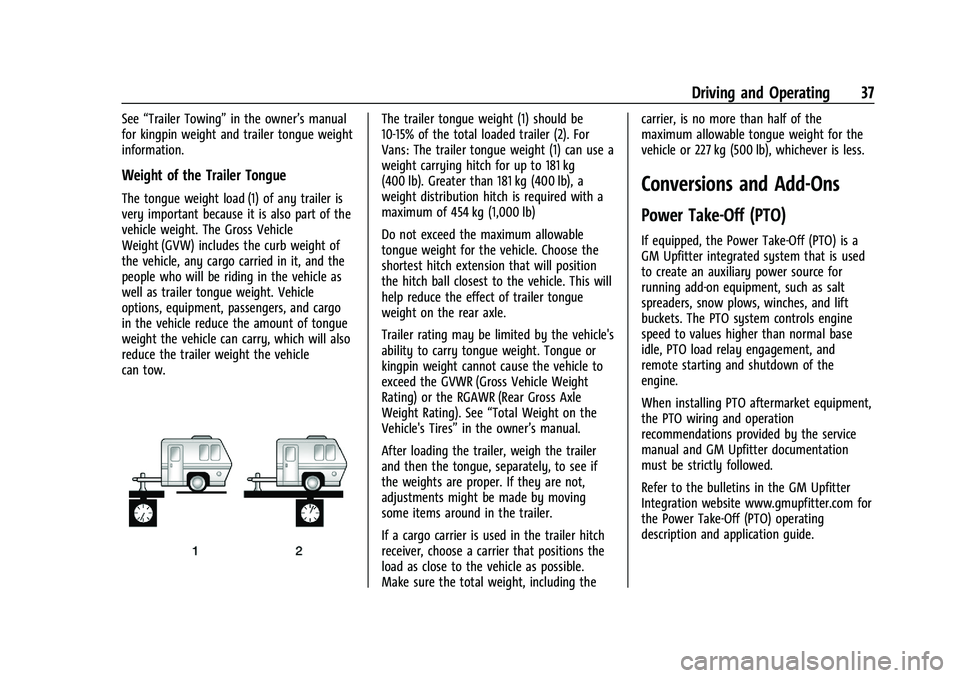 Driving and Operating 37

See “Trailer Towing” in the owner’s manual for kingpin weight and trailer tongue weight information.

Weight of the Trailer Tongue

The tongue weight load (1) of any trailer is very important because it is also part of the vehicle weight. The Gross Vehicle Weight (GVW) includes the curb weight of the vehicle, any cargo carried in it, and the people who will be riding in the vehicle as well as trailer tongue weight. Vehicle options, equipment, passengers, and cargo in the vehicle reduce the amount of tongue weight the vehicle can carry, which will also reduce the trailer weight the vehicle can tow.

1 2

The trailer tongue weight (1) should be 10-15% of the total loaded trailer (2). For Vans: The trailer tongue weight (1) can use a weight carrying hitch for up to 181 kg (400 lb). Greater than 181 kg (400 lb), a weight distribution hitch is required with a maximum of 454 kg (1,000 lb)

Do not exceed the maximum allowable tongue weight for the vehicle. Choose the shortest hitch extension that will position the hitch ball closest to the vehicle. This will help reduce the effect of trailer tongue weight on the rear axle.

Trailer rating may be limited by the vehicle's ability to carry tongue weight. Tongue or kingpin weight cannot cause the vehicle to exceed the GVWR (Gross Vehicle Weight Rating) or the RGAWR (Rear Gross Axle Weight Rating). See “Total Weight on the Vehicle's Tires” in the owner’s manual.

After loading the trailer, weigh the trailer and then the tongue, separately, to see if the weights are proper. If they are not, adjustments might be made by moving some items around in the trailer.

If a cargo carrier is used in the trailer hitch receiver, choose a carrier that positions the load as close to the vehicle as possible. Make sure the total weight, including the carrier, is no more than half of the maximum allowable tongue weight for the vehicle or 227 kg (500 lb), whichever is less.

Conversions and Add-Ons

Power Take-Off (PTO)

If equipped, the Power Take-Off (PTO) is a GM Upfitter integrated system that is used to create an auxiliary power source for running add-on equipment, such as salt spreaders, snow plows, winches, and lift buckets. The PTO system controls engine speed to values higher than normal base idle, PTO load relay engagement, and remote starting and shutdown of the engine.

When installing PTO aftermarket equipment, the PTO wiring and operation recommendations provided by the service manual and GM Upfitter documentation must be strictly followed.

Refer to the bulletins in the GM Upfitter Integration website www.gmupfitter.com for the Power Take-Off (PTO) operating description and application guide.

carmanualsonline.info